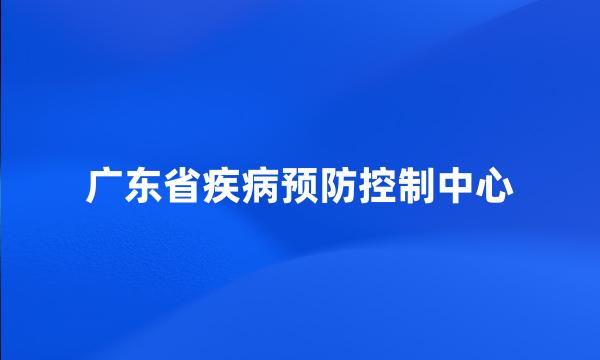 广东省疾病预防控制中心